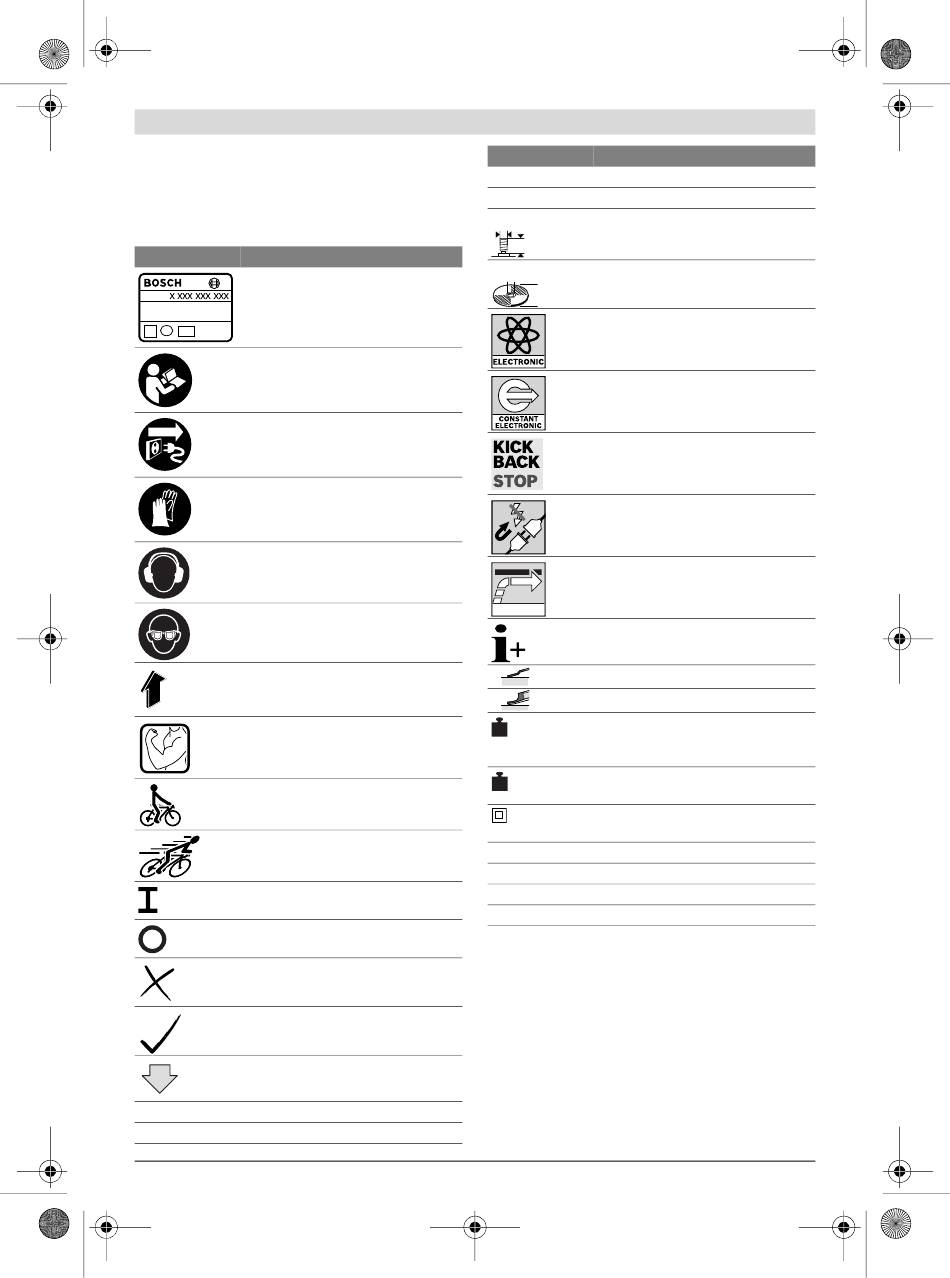 BOSCH
X XXX XXX XXX

ELECTRONIC

CONSTANT ELECTRONIC

KICK BACK STOP